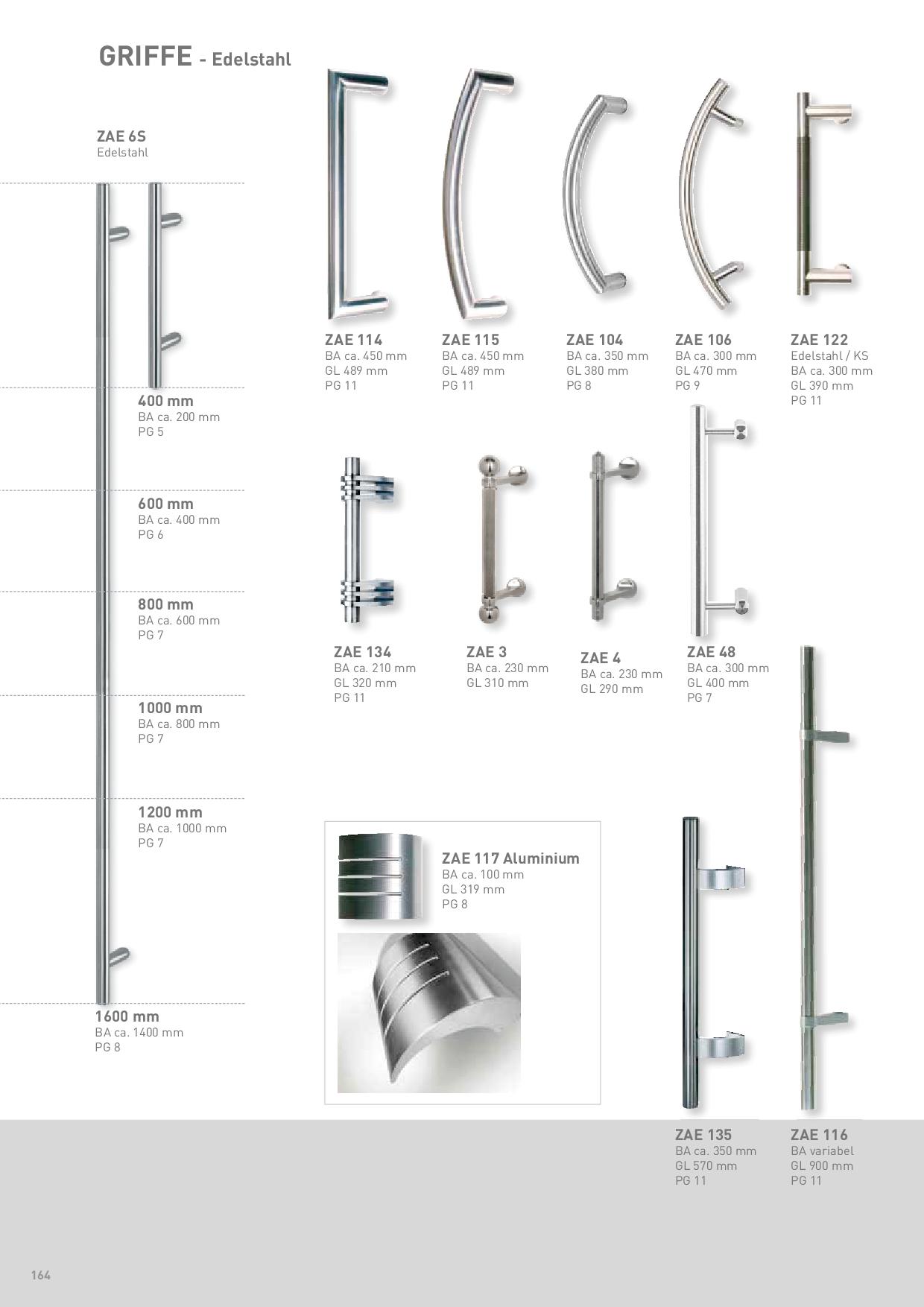 GRIFFE - Edelstahl

ZAE 6S
Edelstahl

400 mm
BA ca. 200 mm
PG 5

600 mm
BA ca. 400 mm
PG 6

800 mm
BA ca. 600 mm
PG 7

1000 mm
BA ca. 800 mm
PG 7

1200 mm
BA ca. 1000 mm
PG 7

1600 mm
BA ca. 1400 mm
PG 8

ZAE 114
BA ca. 450 mm
GL 489 mm
PG 11

ZAE 115
BA ca. 450 mm
GL 489 mm
PG 11

ZAE 104
BA ca. 350 mm
GL 380 mm
PG 8

ZAE 106
BA ca. 300 mm
GL 470 mm
PG 9

ZAE 122
Edelstahl / KS
BA ca. 300 mm
GL 390 mm
PG 11

ZAE 134
BA ca. 210 mm
GL 320 mm
PG 11

ZAE 3
BA ca. 230 mm
GL 310 mm

ZAE 4
BA ca. 230 mm
GL 290 mm

ZAE 48
BA ca. 300 mm
GL 400 mm
PG 7

ZAE 117 Aluminium
BA ca. 100 mm
GL 319 mm
PG 8

ZAE 135
BA ca. 350 mm
GL 570 mm
PG 11

ZAE 116
BA variabel
GL 900 mm
PG 11

164